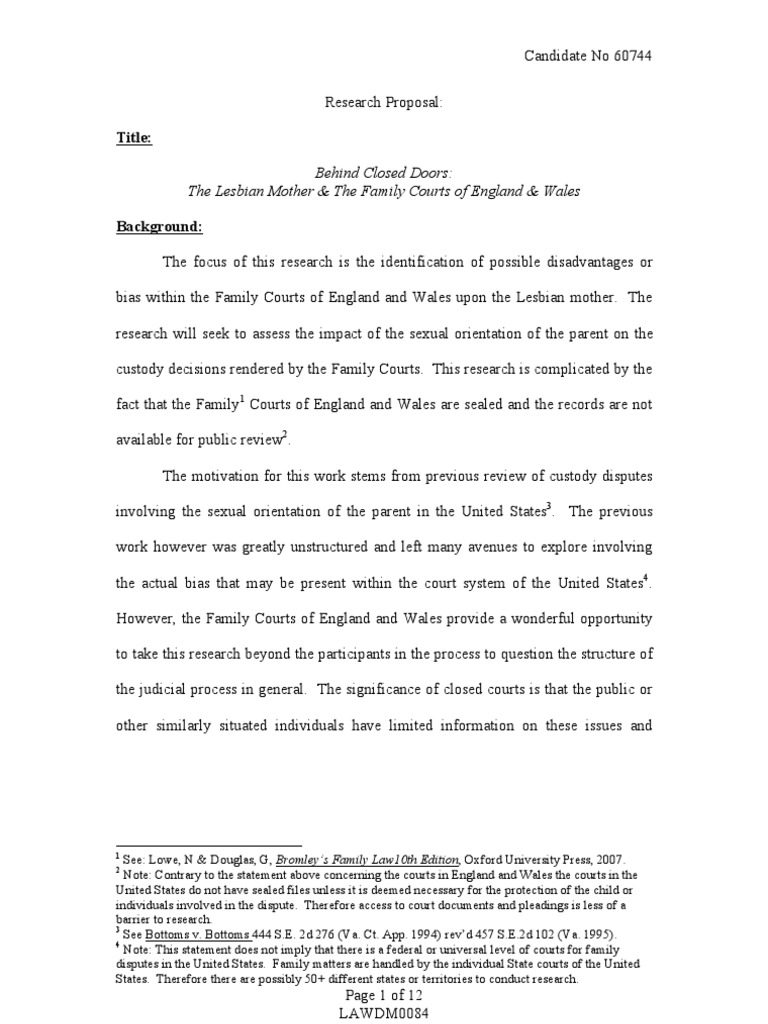 Candidate No 60744

Research Proposal:

Title:

Behind Closed Doors:
The Lesbian Mother & The Family Courts of England & Wales

Background:

The focus of this research is the identification of possible disadvantages or bias within the Family Courts of England and Wales upon the Lesbian mother. The research will seek to assess the impact of the sexual orientation of the parent on the custody decisions rendered by the Family Courts. This research is complicated by the fact that the Family$^1$ Courts of England and Wales are sealed and the records are not available for public review$^2$.

The motivation for this work stems from previous review of custody disputes involving the sexual orientation of the parent in the United States$^3$. The previous work however was greatly unstructured and left many avenues to explore involving the actual bias that may be present within the court system of the United States$^4$. However, the Family Courts of England and Wales provide a wonderful opportunity to take this research beyond the participants in the process to question the structure of the judicial process in general. The significance of closed courts is that the public or other similarly situated individuals have limited information on these issues and

$^1$ See: Lowe, N & Douglas, G, Bromley's Family Law10th Edition, Oxford University Press, 2007.
$^2$ Note: Contrary to the statement above concerning the courts in England and Wales the courts in the United States do not have sealed files unless it is deemed necessary for the protection of the child or individuals involved in the dispute. Therefore access to court documents and pleadings is less of a barrier to research.
$^3$ See Bottoms v. Bottoms 444 S.E. 2d 276 (Va. Ct. App. 1994) rev'd 457 S.E.2d 102 (Va. 1995).
$^4$ Note: This statement does not imply that there is a federal or universal level of courts for family disputes in the United States. Family matters are handled by the individual State courts of the United States. Therefore there are possibly 50+ different states or territories to conduct research.

Page 1 of 12
LAWDM0084